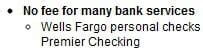 • No fee for many bank services
◦ Wells Fargo personal checks
Premier Checking